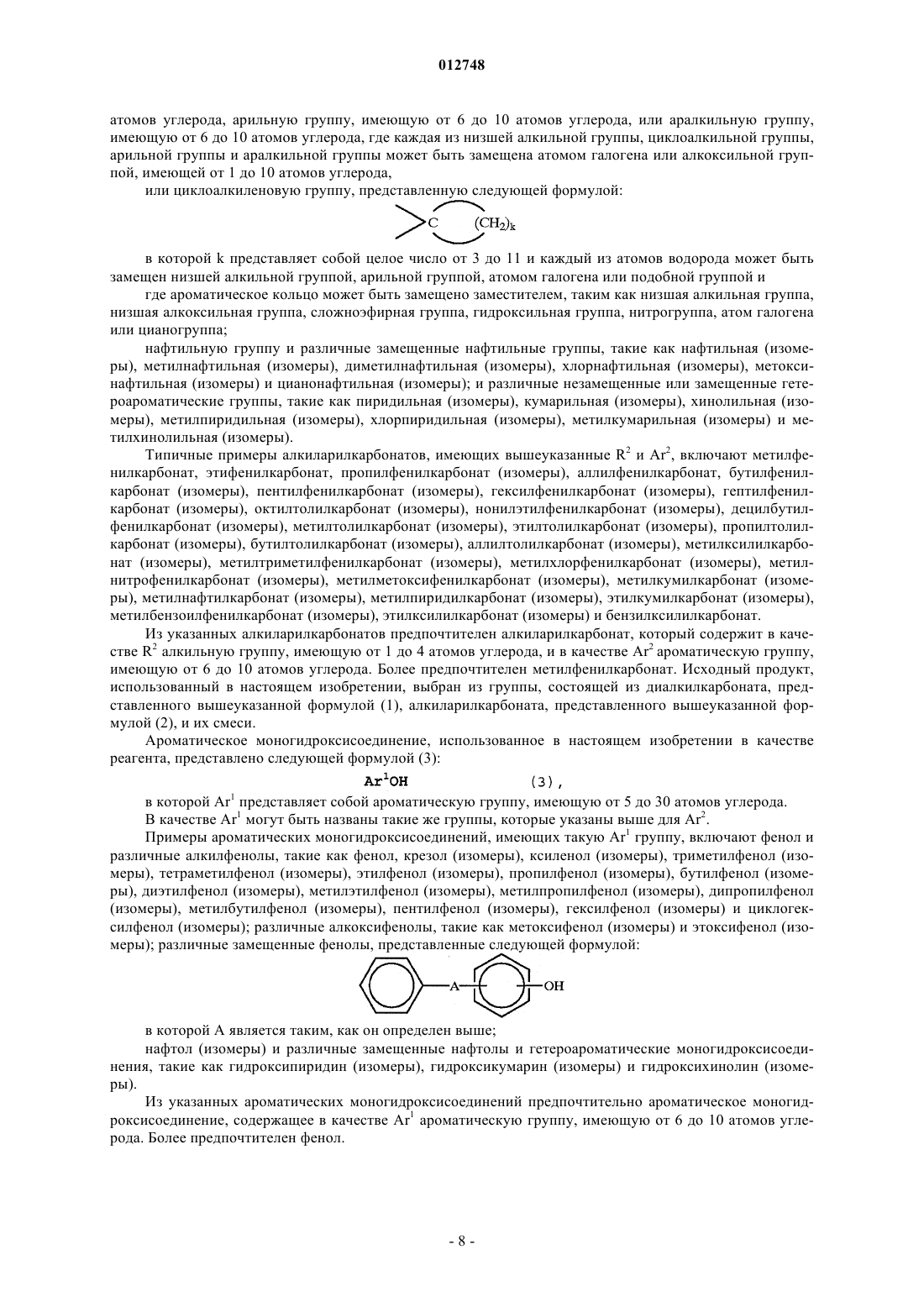 012748

атомов углерода, арильную группу, имеющую от 6 до 10 атомов углерода, или аралкильную группу, имеющую от 6 до 10 атомов углерода, где каждая из низшей алкильной группы, циклоалкильной группы, арильной группы и аралкильной группы может быть замещена атомом галогена или алкоксильной группой, имеющей от 1 до 10 атомов углерода,

или циклоалкиленовую группу, представленную следующей формулой:

C $(CH_2)_k$

в которой k представляет собой целое число от 3 до 11 и каждый из атомов водорода может быть замещен низшей алкильной группой, арильной группой, атомом галогена или подобной группой и

где ароматическое кольцо может быть замещено заместителем, таким как низшая алкильная группа, низшая алкоксильная группа, сложноэфирная группа, гидроксильная группа, нитрогруппа, атом галогена или цианогруппа;

нафтильную группу и различные замещенные нафтильные группы, такие как нафтильная (изомеры), метилнафтильная (изомеры), диметилнафтильная (изомеры), хлорнафтильная (изомеры), метоксинафтильная (изомеры) и цианонафтильная (изомеры); и различные незамещенные или замещенные гетероароматические группы, такие как пиридильная (изомеры), кумарильная (изомеры), хинолильная (изомеры), метилпиридильная (изомеры), хлорпиридильная (изомеры), метилкумарильная (изомеры) и метилхинолильная (изомеры).

Типичные примеры алкиларилкарбонатов, имеющих вышеуказанные $R^2$ и $Ar^2$, включают метилфенилкарбонат, этифенилкарбонат, пропилфенилкарбонат (изомеры), аллилфенилкарбонат, бутилфенилкарбонат (изомеры), пентилфенилкарбонат (изомеры), гексилфенилкарбонат (изомеры), гептилфенилкарбонат (изомеры), октилтолилкарбонат (изомеры), нонилэтилфенилкарбонат (изомеры), децилбутилфенилкарбонат (изомеры), метилтолилкарбонат (изомеры), этилтолилкарбонат (изомеры), пропилтолилкарбонат (изомеры), бутилтолилкарбонат (изомеры), аллилтолилкарбонат (изомеры), метилксилилкарбонат (изомеры), метилтриметилфенилкарбонат (изомеры), метилхлорфенилкарбонат (изомеры), метилнитрофенилкарбонат (изомеры), метилметоксифенилкарбонат (изомеры), метилкумилкарбонат (изомеры), метилнафтилкарбонат (изомеры), метилпиридилкарбонат (изомеры), этилкумилкарбонат (изомеры), метилбензоилфенилкарбонат (изомеры), этилксилилкарбонат (изомеры) и бензилксилилкарбонат.

Из указанных алкиларилкарбонатов предпочтителен алкиларилкарбонат, который содержит в качестве $R^2$ алкильную группу, имеющую от 1 до 4 атомов углерода, и в качестве $Ar^2$ ароматическую группу, имеющую от 6 до 10 атомов углерода. Более предпочтителен метилфенилкарбонат. Исходный продукт, использованный в настоящем изобретении, выбран из группы, состоящей из диалкилкарбоната, представленного вышеуказанной формулой (1), алкиларилкарбоната, представленного вышеуказанной формулой (2), и их смеси.

Ароматическое моногидроксисоединение, использованное в настоящем изобретении в качестве реагента, представлено следующей формулой (3):

$Ar^1OH$ (3),

в которой $Ar^1$ представляет собой ароматическую группу, имеющую от 5 до 30 атомов углерода.

В качестве $Ar^1$ могут быть названы такие же группы, которые указаны выше для $Ar^2$.

Примеры ароматических моногидроксисоединений, имеющих такую $Ar^1$ группу, включают фенол и различные алкилфенолы, такие как фенол, крезол (изомеры), ксиленол (изомеры), триметилфенол (изомеры), тетраметилфенол (изомеры), этилфенол (изомеры), пропилфенол (изомеры), бутилфенол (изомеры), диэтилфенол (изомеры), метилэтилфенол (изомеры), метилпропилфенол (изомеры), дипропилфенол (изомеры), метилбутилфенол (изомеры), пентилфенол (изомеры), гексилфенол (изомеры) и циклогексилфенол (изомеры); различные алкоксифенолы, такие как метоксифенол (изомеры) и этоксифенол (изомеры); различные замещенные фенолы, представленные следующей формулой:

A OH

в которой A является таким, как он определен выше;

нафтол (изомеры) и различные замещенные нафтолы и гетероароматические моногидроксисоединения, такие как гидроксипиридин (изомеры), гидроксикумарин (изомеры) и гидроксихинолин (изомеры).

Из указанных ароматических моногидроксисоединений предпочтительно ароматическое моногидроксисоединение, содержащее в качестве $Ar^1$ ароматическую группу, имеющую от 6 до 10 атомов углерода. Более предпочтителен фенол.

- 8 -